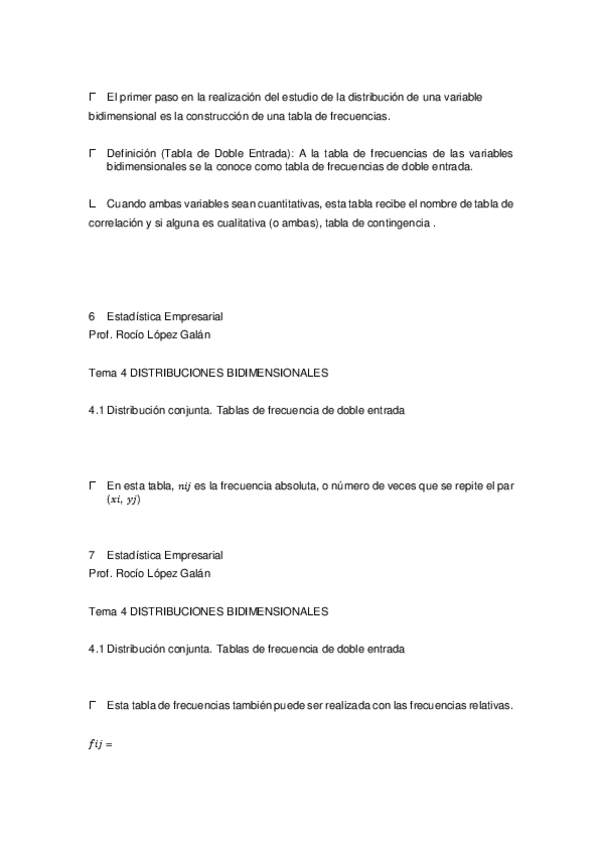 Γ El primer paso en la realización del estudio de la distribución de una variable bidimensional es la construcción de una tabla de frecuencias.

Γ Definición (Tabla de Doble Entrada): A la tabla de frecuencias de las variables bidimensionales se la conoce como tabla de frecuencias de doble entrada.

L Cuando ambas variables sean cuantitativas, esta tabla recibe el nombre de tabla de correlación y si alguna es cualitativa (o ambas), tabla de contingencia .

6 Estadística Empresarial
Prof. Rocío López Galán

Tema 4 DISTRIBUCIONES BIDIMENSIONALES

4.1 Distribución conjunta. Tablas de frecuencia de doble entrada

Γ En esta tabla, $nij$ es la frecuencia absoluta, o número de veces que se repite el par $(xi, yj)$

7 Estadística Empresarial
Prof. Rocío López Galán

Tema 4 DISTRIBUCIONES BIDIMENSIONALES

4.1 Distribución conjunta. Tablas de frecuencia de doble entrada

Γ Esta tabla de frecuencias también puede ser realizada con las frecuencias relativas.

$fij =$